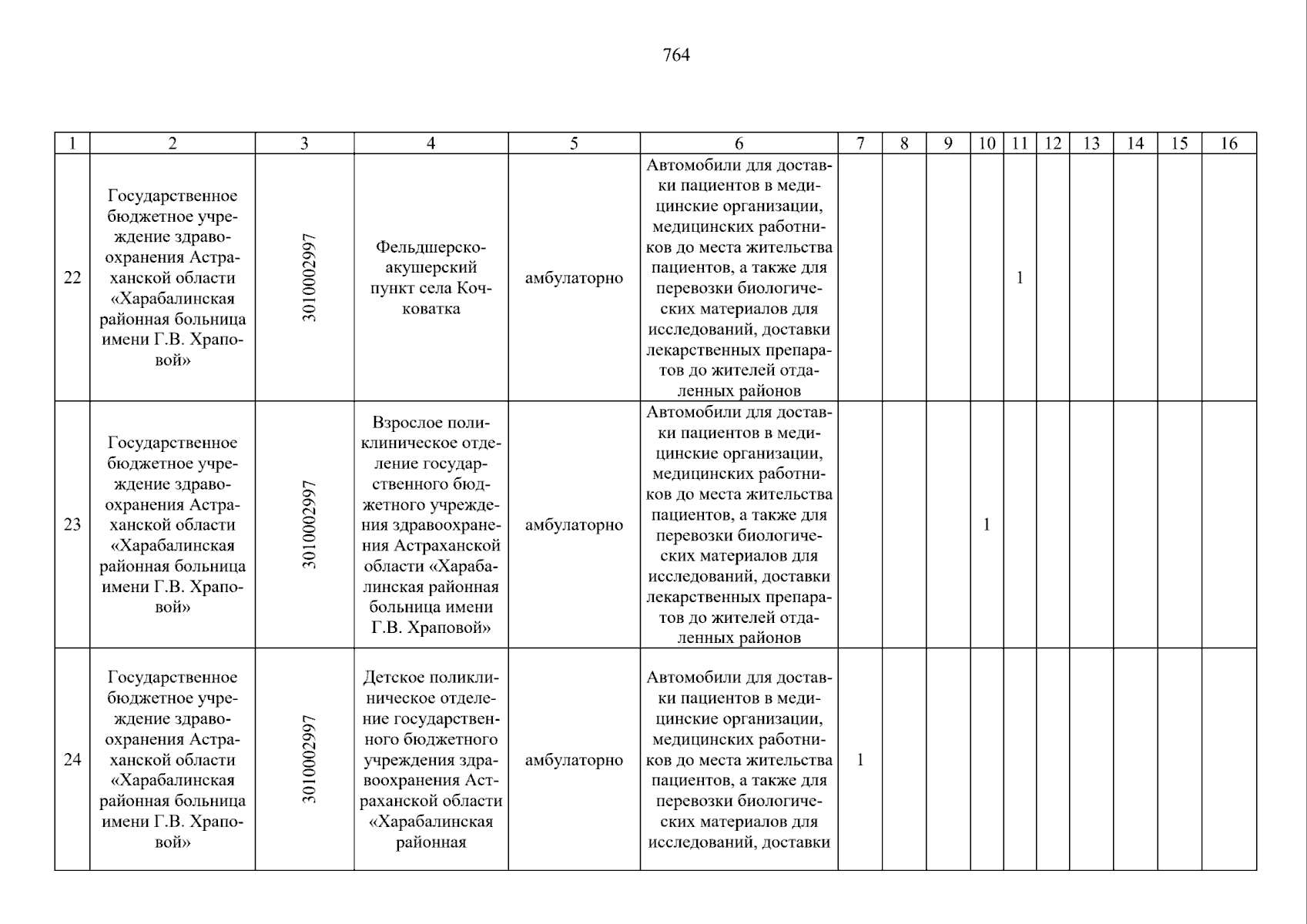 764

| 1 | 2 | 3 | 4 | 5 | 6 | 7 | 8 | 9 | 10 | 11 | 12 | 13 | 14 | 15 | 16 |
|---|---|---|---|---|---|---|---|---|---|---|---|---|---|---|---|
| 22 | Государственное бюджетное учреждение здравоохранения Астраханской области «Харабалинская районная больница имени Г.В. Храповой» | 3010002997 | Фельдшерско-акушерский пункт села Кочковатка | амбулаторно | Автомобили для доставки пациентов в медицинские организации, медицинских работников до места жительства пациентов, а также для перевозки биологических материалов для исследований, доставки лекарственных препаратов до жителей отдаленных районов | | | | | 1 | | | | | |
| 23 | Государственное бюджетное учреждение здравоохранения Астраханской области «Харабалинская районная больница имени Г.В. Храповой» | 3010002997 | Взрослое поликлиническое отделение государственного бюджетного учреждения здравоохранения Астраханской области «Харабалинская районная больница имени Г.В. Храповой» | амбулаторно | Автомобили для доставки пациентов в медицинские организации, медицинских работников до места жительства пациентов, а также для перевозки биологических материалов для исследований, доставки лекарственных препаратов до жителей отдаленных районов | | | | 1 | | | | | | |
| 24 | Государственное бюджетное учреждение здравоохранения Астраханской области «Харабалинская районная больница имени Г.В. Храповой» | 3010002997 | Детское поликлиническое отделение государственного бюджетного учреждения здравоохранения Астраханской области «Харабалинская районная | амбулаторно | Автомобили для доставки пациентов в медицинские организации, медицинских работников до места жительства пациентов, а также для перевозки биологических материалов для исследований, доставки | 1 | | | | | | | | | |